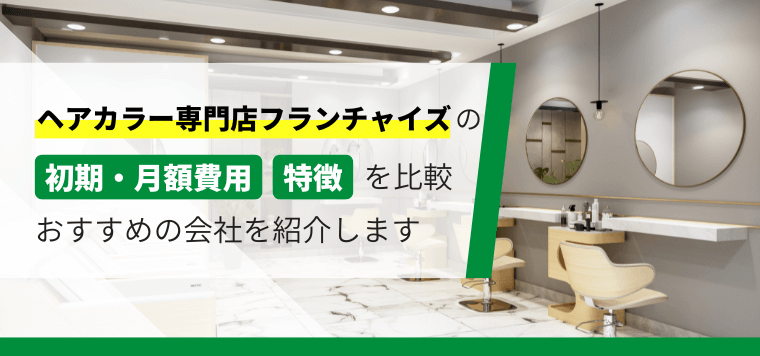 ヘアカラー専門店フランチャイズの
初期・月額費用 特徴 を比較
おすすめの会社を紹介します